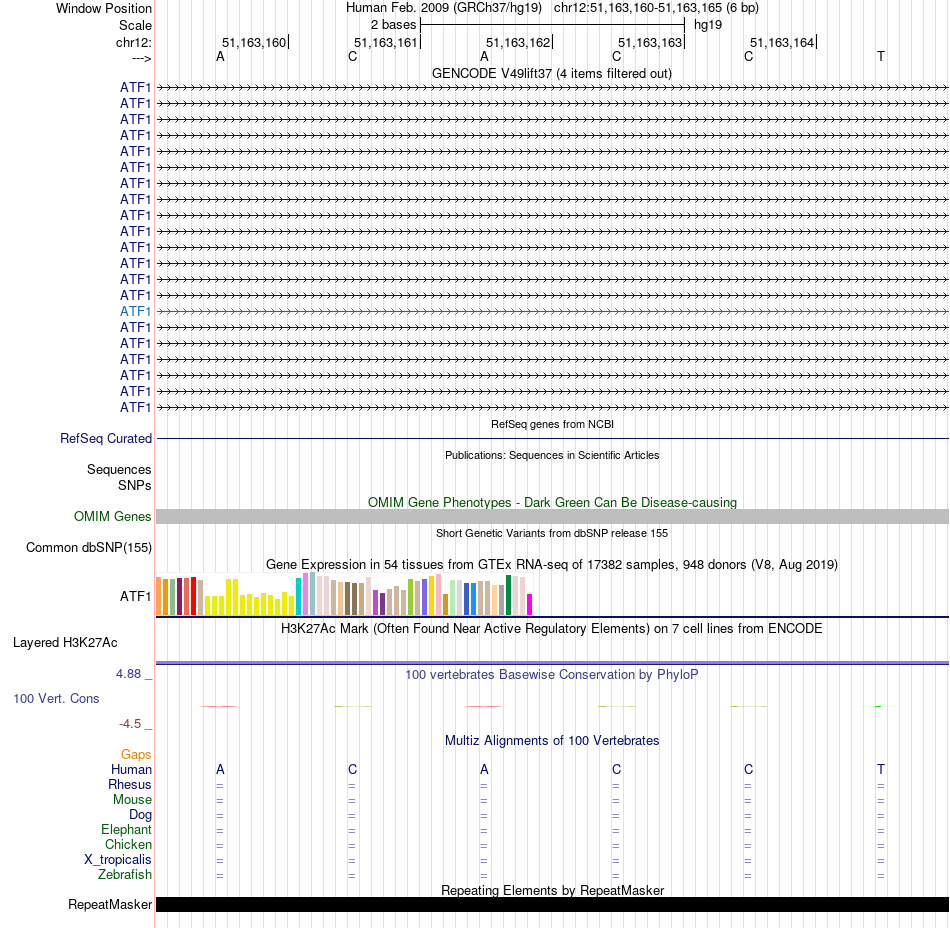 Window Position Human Feb. 2009 (GRCh37/hg19) chr12:51,163,160-51,163,165 (6 bp)
Scale 2 bases hg19
chr12: 51,163,160 51,163,161 51,163,162 51,163,163 51,163,164
---> A C A C C T
GENCODE V49lift37 (4 items filtered out)
ATF1
ATF1
ATF1
ATF1
ATF1
ATF1
ATF1
ATF1
ATF1
ATF1
ATF1
ATF1
ATF1
ATF1
ATF1
ATF1
ATF1
ATF1
ATF1
ATF1
ATF1
RefSeq genes from NCBI
RefSeq Curated
Publications: Sequences in Scientific Articles
Sequences
SNPs
OMIM Gene Phenotypes - Dark Green Can Be Disease-causing
OMIM Genes
Short Genetic Variants from dbSNP release 155
Common dbSNP(155)
Gene Expression in 54 tissues from GTEx RNA-seq of 17382 samples, 948 donors (V8, Aug 2019)
ATF1
H3K27Ac Mark (Often Found Near Active Regulatory Elements) on 7 cell lines from ENCODE
Layered H3K27Ac
4.88 _
100 vertebrates Basewise Conservation by PhyloP
100 Vert. Cons
-4.5 _
Multiz Alignments of 100 Vertebrates
Gaps
Human A C A C C T
Rhesus = = = = = =
Mouse = = = = = =
Dog = = = = = =
Elephant = = = = = =
Chicken = = = = = =
X_tropicalis = = = = = =
Zebrafish = = = = = =
Repeating Elements by RepeatMasker
RepeatMasker